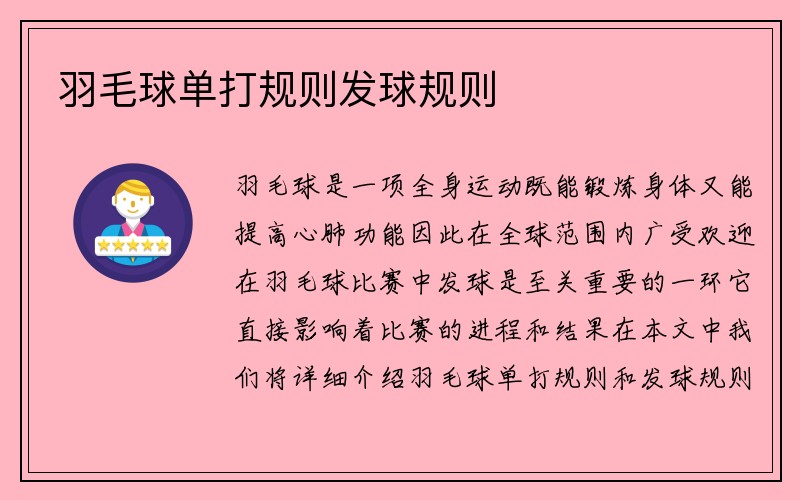 羽毛球单打规则发球规则

羽毛球是一项全身运动既能锻炼身体又能提高心肺功能因此在全球范围内广受欢迎在羽毛球比赛中发球是至关重要的一环它直接影响着比赛的进程和结果在本文中我们将详细介绍羽毛球单打规则和发球规则